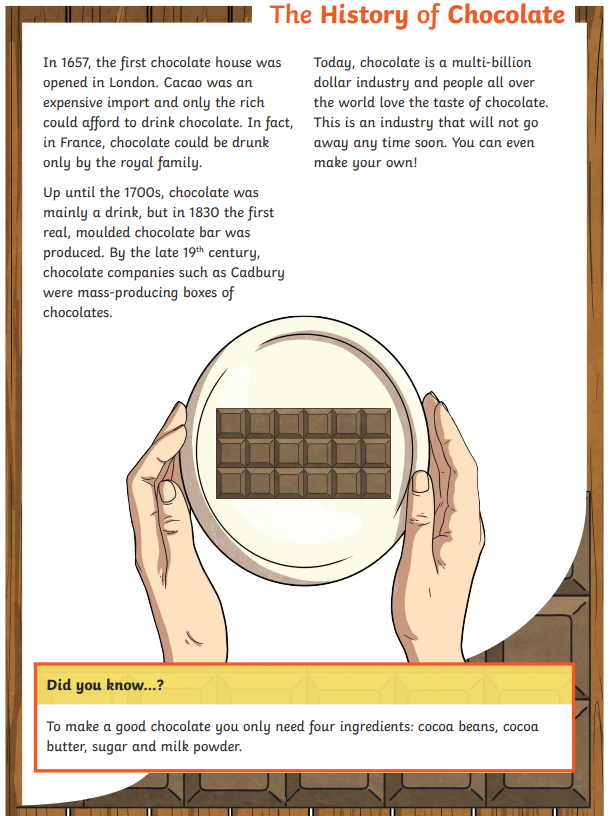 The History of Chocolate

In 1657, the first chocolate house was opened in London. Cacao was an expensive import and only the rich could afford to drink chocolate. In fact, in France, chocolate could be drunk only by the royal family.

Up until the 1700s, chocolate was mainly a drink, but in 1830 the first real, moulded chocolate bar was produced. By the late 19$^{th}$ century, chocolate companies such as Cadbury were mass-producing boxes of chocolates.

Today, chocolate is a multi-billion dollar industry and people all over the world love the taste of chocolate. This is an industry that will not go away any time soon. You can even make your own!

Did you know...?

To make a good chocolate you only need four ingredients: cocoa beans, cocoa butter, sugar and milk powder.